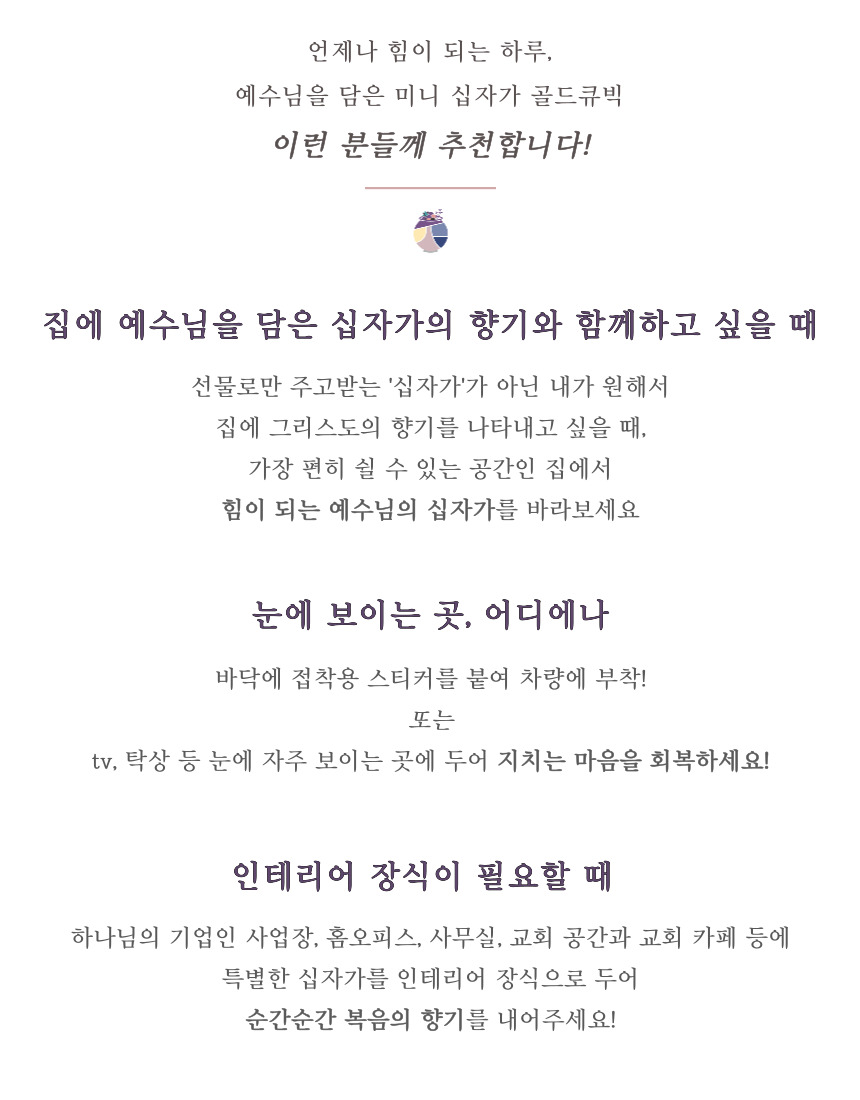 언제나 힘이 되는 하루,
예수님을 담은 미니 십자가 골드큐빅
이런 분들께 추천합니다!

집에 예수님을 담은 십자가의 향기와 함께하고 싶을 때

선물로만 주고받는 '십자가'가 아닌 내가 원해서
집에 그리스도의 향기를 나타내고 싶을 때,
가장 편히 쉴 수 있는 공간인 집에서
힘이 되는 예수님의 십자가를 바라보세요

눈에 보이는 곳, 어디에나

바닥에 접착용 스티커를 붙여 차량에 부착!
또는
tv, 탁상 등 눈에 자주 보이는 곳에 두어 지치는 마음을 회복하세요!

인테리어 장식이 필요할 때

하나님의 기업인 사업장, 홈오피스, 사무실, 교회 공간과 교회 카페 등에
특별한 십자가를 인테리어 장식으로 두어
순간순간 복음의 향기를 내어주세요!